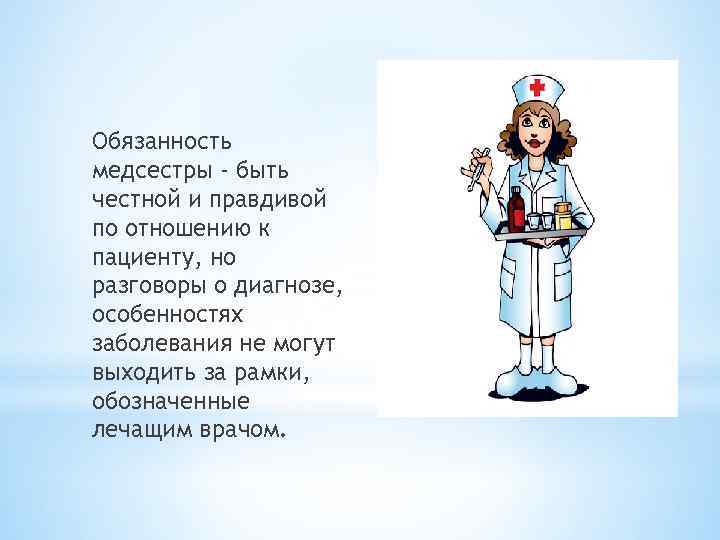 Обязанность медсестры - быть честной и правдивой по отношению к пациенту, но разговоры о диагнозе, особенностях заболевания не могут выходить за рамки, обозначенные лечащим врачом.